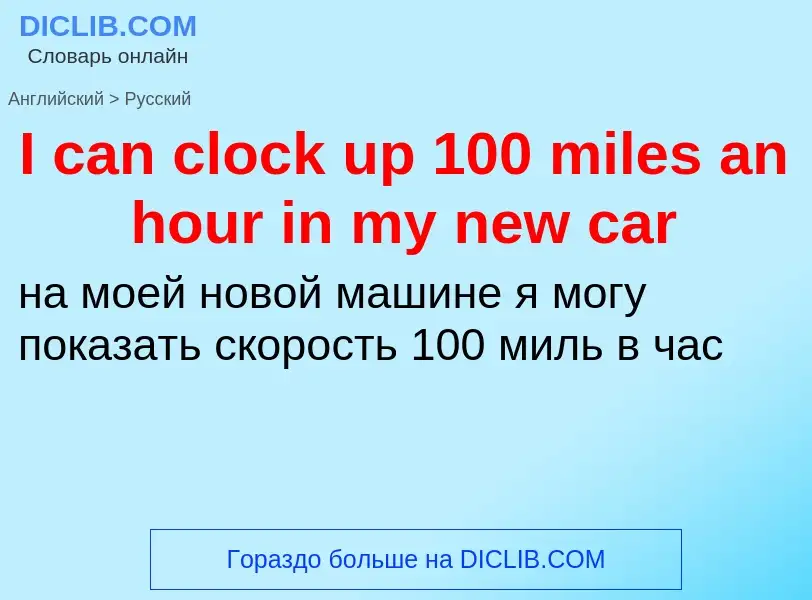 DICLIB.COM
Словарь онлайн

Английский > Русский

I can clock up 100 miles an hour in my new car

на моей новой машине я могу показать скорость 100 миль в час

Гораздо больше на DICLIB.COM